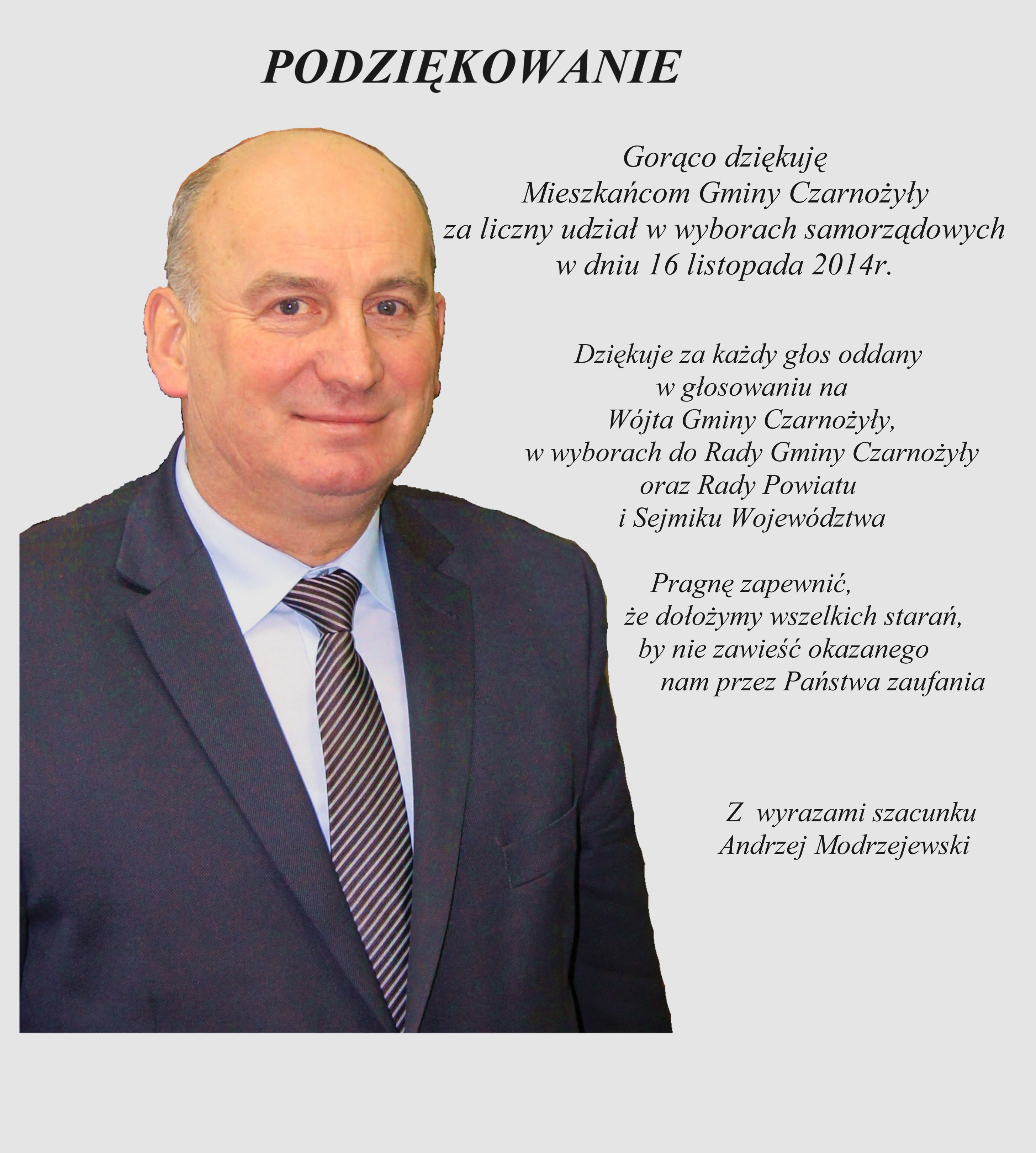 PODZIĘKOWANIE

Gorąco dziękuję
Mieszkańcom Gminy Czarnożyły
za liczny udział w wyborach samorządowych
w dniu 16 listopada 2014r.

Dziękuje za każdy głos oddany
w głosowaniu na
Wójta Gminy Czarnożyły,
w wyborach do Rady Gminy Czarnożyły
oraz Rady Powiatu
i Sejmiku Województwa

Pragnę zapewnić,
że dołożymy wszelkich starań,
by nie zawieść okazanego
nam przez Państwa zaufania

Z wyrazami szacunku
Andrzej Modrzejewski